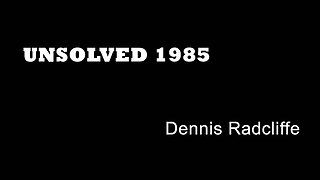 UNSOLVED 1985

Dennis Radcliffe